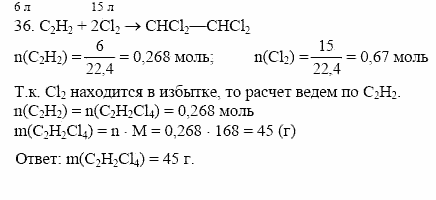 6 л 15 л
36. $C_2H_2 + 2Cl_2 \rightarrow CHCl_2—CHCl_2$

$n(C_2H_2) = \frac{6}{22,4} = 0,268$ моль; $n(Cl_2) = \frac{15}{22,4} = 0,67$ моль

Т.к. $Cl_2$ находится в избытке, то расчет ведем по $C_2H_2$.
$n(C_2H_2) = n(C_2H_2Cl_4) = 0,268$ моль
$m(C_2H_2Cl_4) = n \cdot M = 0,268 \cdot 168 = 45$ (г)

Ответ: $m(C_2H_2Cl_4) = 45$ г.